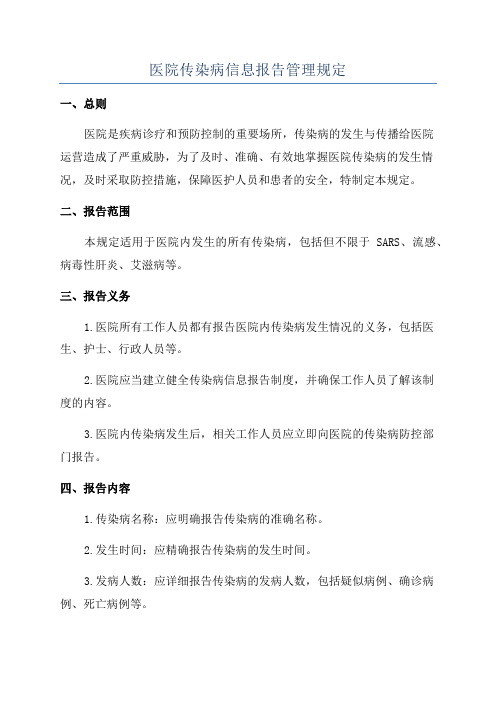 医院传染病信息报告管理规定

一、总则

医院是疾病诊疗和预防控制的重要场所，传染病的发生与传播给医院运营造成了严重威胁，为了及时、准确、有效地掌握医院传染病的发生情况，及时采取防控措施，保障医护人员和患者的安全，特制定本规定。

二、报告范围

本规定适用于医院内发生的所有传染病，包括但不限于 SARS、流感、病毒性肝炎、艾滋病等。

三、报告义务

1.医院所有工作人员都有报告医院内传染病发生情况的义务，包括医生、护士、行政人员等。

2.医院应当建立健全传染病信息报告制度，并确保工作人员了解该制度的内容。

3.医院内传染病发生后，相关工作人员应立即向医院的传染病防控部门报告。

四、报告内容

1.传染病名称：应明确报告传染病的准确名称。

2.发生时间：应精确报告传染病的发生时间。

3.发病人数：应详细报告传染病的发病人数，包括疑似病例、确诊病例、死亡病例等。